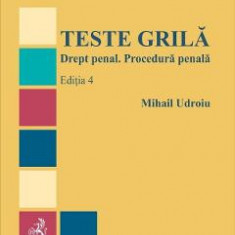 TESTE GRILĂ
Drept penal. Procedură penală
Ediția 4
Mihail Udroiu